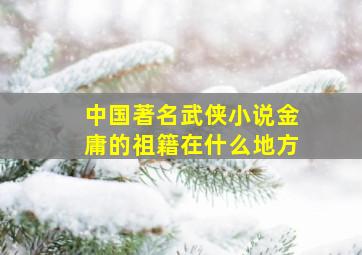 中国著名武侠小说金庸的祖籍在什么地方